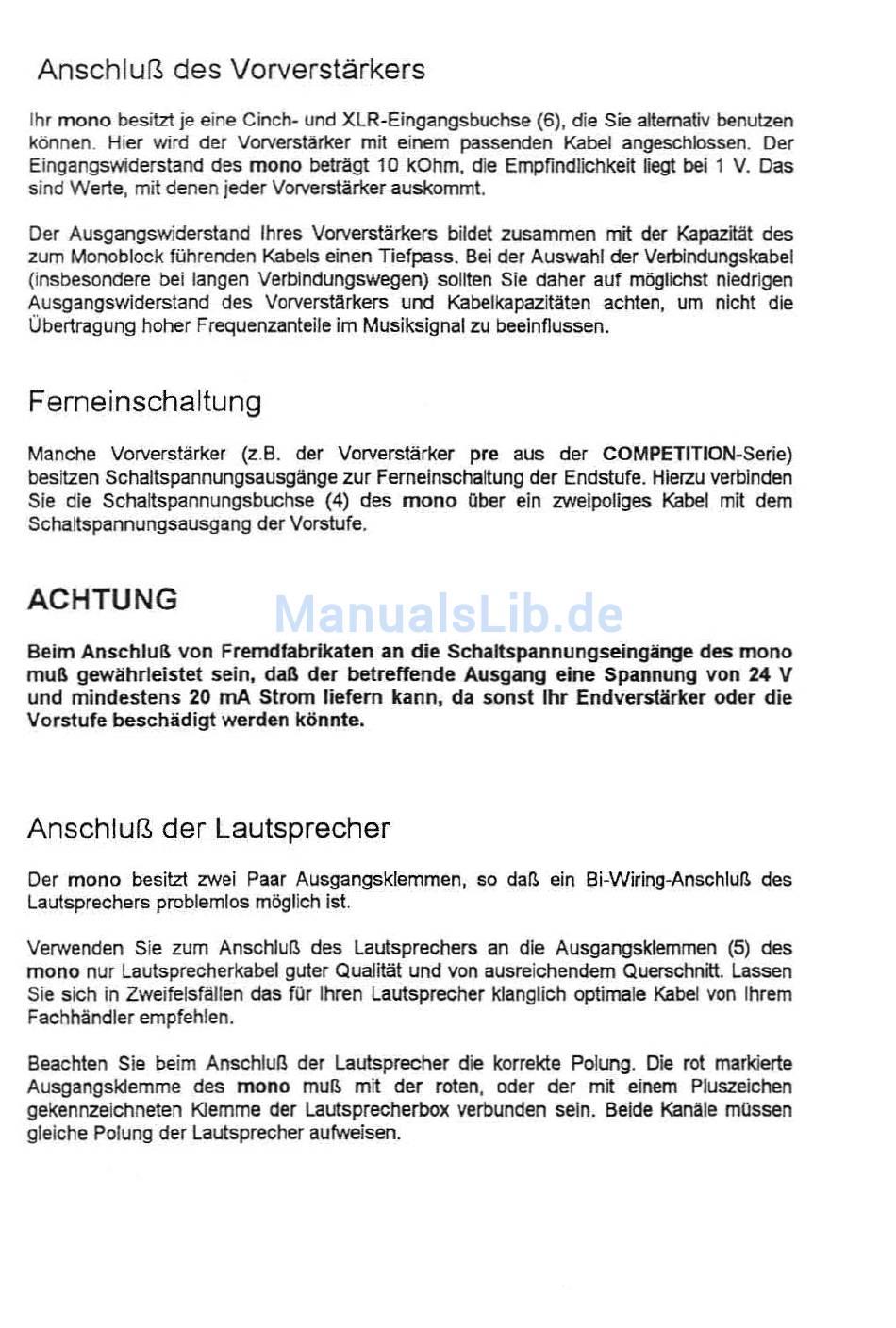 Anschluß des Vorverstärkers

Ihr mono besitzt je eine Cinch- und XLR-Eingangsbuchse (6), die Sie alternativ benutzen können. Hier wird der Vorverstärker mit einem passenden Kabel angeschlossen. Der Eingangswiderstand des mono beträgt 10 kOhm, die Empfindlichkeit liegt bei 1 V. Das sind Werte, mit denen jeder Vorverstärker auskommt.

Der Ausgangswiderstand Ihres Vorverstärkers bildet zusammen mit der Kapazität des zum Monoblock führenden Kabels einen Tiefpass. Bei der Auswahl der Verbindungskabel (insbesondere bei langen Verbindungswegen) sollten Sie daher auf möglichst niedrigen Ausgangswiderstand des Vorverstärkers und Kabelkapazitäten achten, um nicht die Übertragung hoher Frequenzanteile im Musiksignal zu beeinflussen.

Ferneinschaltung

Manche Vorverstärker (z.B. der Vorverstärker pre aus der COMPETITION-Serie) besitzen Schaltspannungsausgänge zur Ferneinschaltung der Endstufe. Hierzu verbinden Sie die Schaltspannungsbuchse (4) des mono über ein zweipoliges Kabel mit dem Schaltspannungsausgang der Vorstufe.

ACHTUNG

ManualsLib.de

Beim Anschluß von Fremdfabrikaten an die Schaltspannungseingänge des mono muß gewährleistet sein, daß der betreffende Ausgang eine Spannung von 24 V und mindestens 20 mA Strom liefern kann, da sonst Ihr Endverstärker oder die Vorstufe beschädigt werden könnte.

Anschluß der Lautsprecher

Der mono besitzt zwei Paar Ausgangsklemmen, so daß ein Bi-Wiring-Anschluß des Lautsprechers problemlos möglich ist.

Verwenden Sie zum Anschluß des Lautsprechers an die Ausgangsklemmen (5) des mono nur Lautsprecherkabel guter Qualität und von ausreichendem Querschnitt. Lassen Sie sich in Zweifelsfällen das für Ihren Lautsprecher klanglich optimale Kabel von Ihrem Fachhändler empfehlen.

Beachten Sie beim Anschluß der Lautsprecher die korrekte Polung. Die rot markierte Ausgangsklemme des mono muß mit der roten, oder der mit einem Pluszeichen gekennzeichneten Klemme der Lautsprecherbox verbunden sein. Beide Kanäle müssen gleiche Polung der Lautsprecher aufweisen.